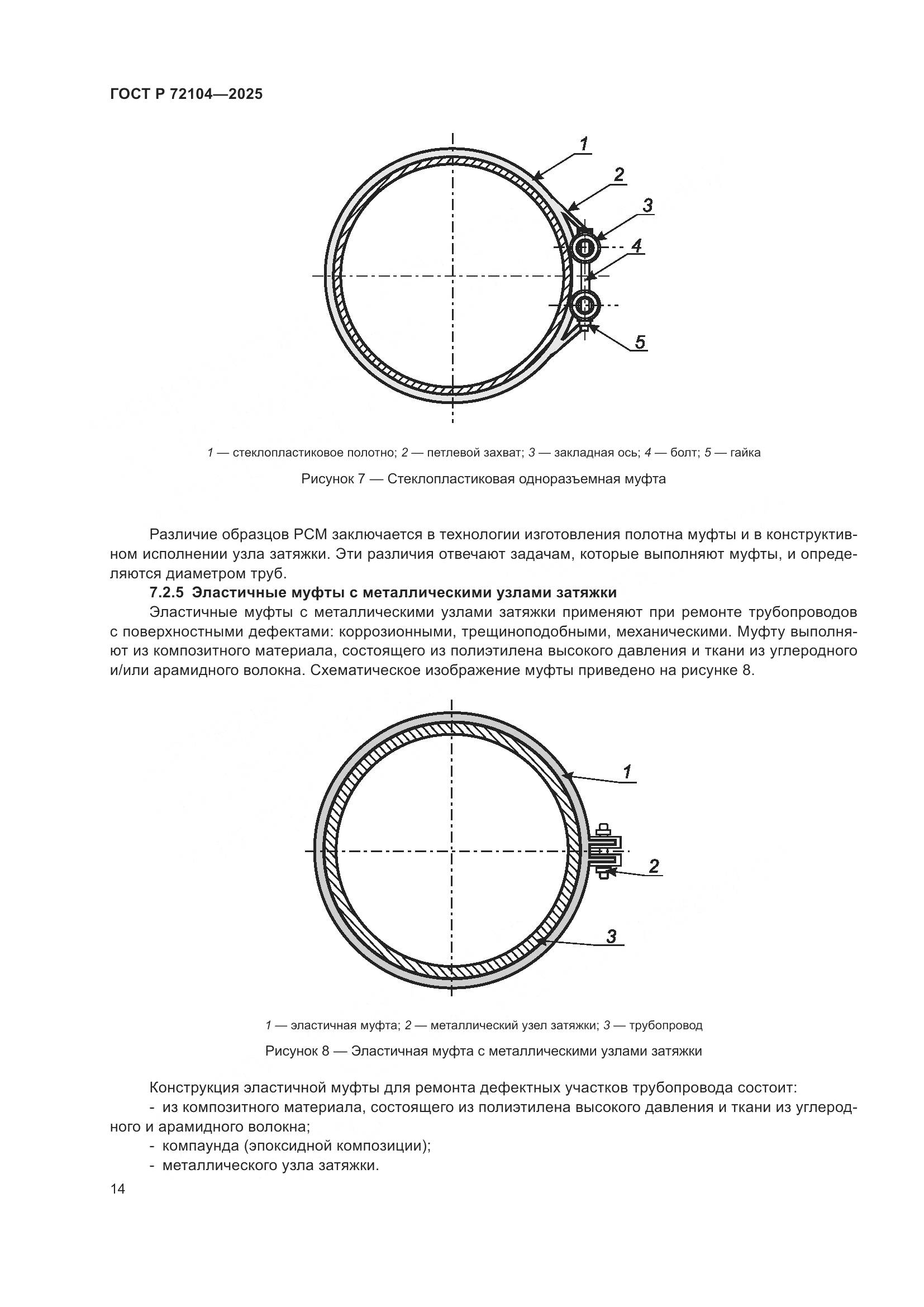 ГОСТ Р 72104—2025

1

2

3

4

5

1 — стеклопластиковое полотно; 2 — петлевой захват; 3 — закладная ось; 4 — болт; 5 — гайка

Рисунок 7 — Стеклопластиковая одноразъемная муфта

Различие образцов РСМ заключается в технологии изготовления полотна муфты и в конструктивном исполнении узла затяжки. Эти различия отвечают задачам, которые выполняют муфты, и определяются диаметром труб.

7.2.5 Эластичные муфты с металлическими узлами затяжки

Эластичные муфты с металлическими узлами затяжки применяют при ремонте трубопроводов с поверхностными дефектами: коррозионными, трещиноподобными, механическими. Муфту выполняют из композитного материала, состоящего из полиэтилена высокого давления и ткани из углеродного и/или арамидного волокна. Схематическое изображение муфты приведено на рисунке 8.

1

2

3

1 — эластичная муфта; 2 — металлический узел затяжки; 3 — трубопровод

Рисунок 8 — Эластичная муфта с металлическими узлами затяжки

Конструкция эластичной муфты для ремонта дефектных участков трубопровода состоит:

- из композитного материала, состоящего из полиэтилена высокого давления и ткани из углеродного и арамидного волокна;

- компаунда (эпоксидной композиции);

- металлического узла затяжки.

14